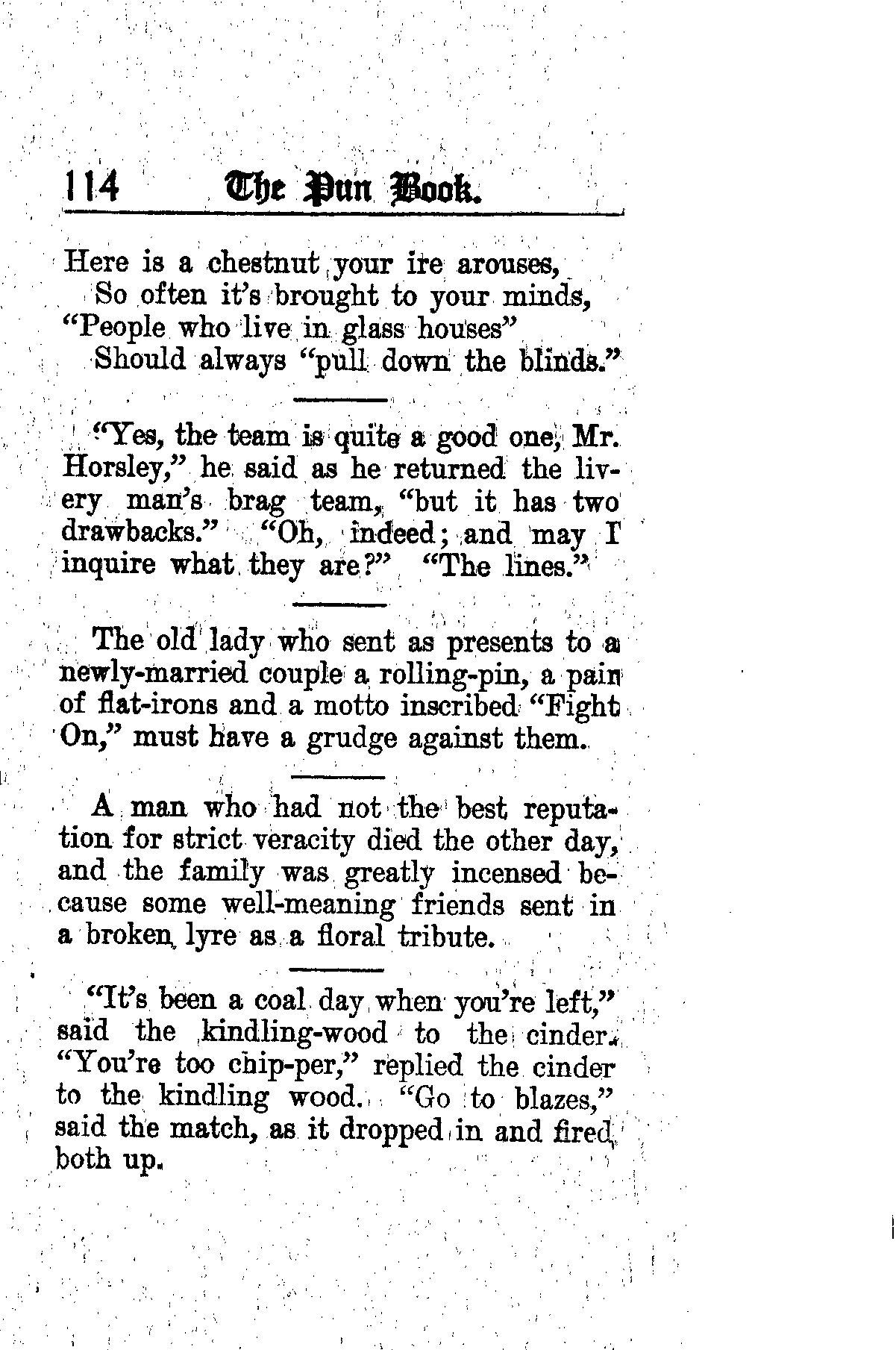 114 The Pun Book.

Here is a chestnut your ire arouses,
So often it's brought to your minds,
"People who live in glass houses"
Should always "pull down the blinds."

"Yes, the team is quite a good one, Mr. Horsley," he said as he returned the livery man's brag team, "but it has two drawbacks." "Oh, indeed; and may I inquire what they are?" "The lines."

The old lady who sent as presents to a newly-married couple a rolling-pin, a pair of flat-irons and a motto inscribed "Fight On," must have a grudge against them.

A man who had not the best reputation for strict veracity died the other day, and the family was greatly incensed because some well-meaning friends sent in a broken lyre as a floral tribute.

"It's been a coal day when you're left," said the kindling-wood to the cinder. "You're too chip-per," replied the cinder to the kindling wood. "Go to blazes," said the match, as it dropped in and fired both up.